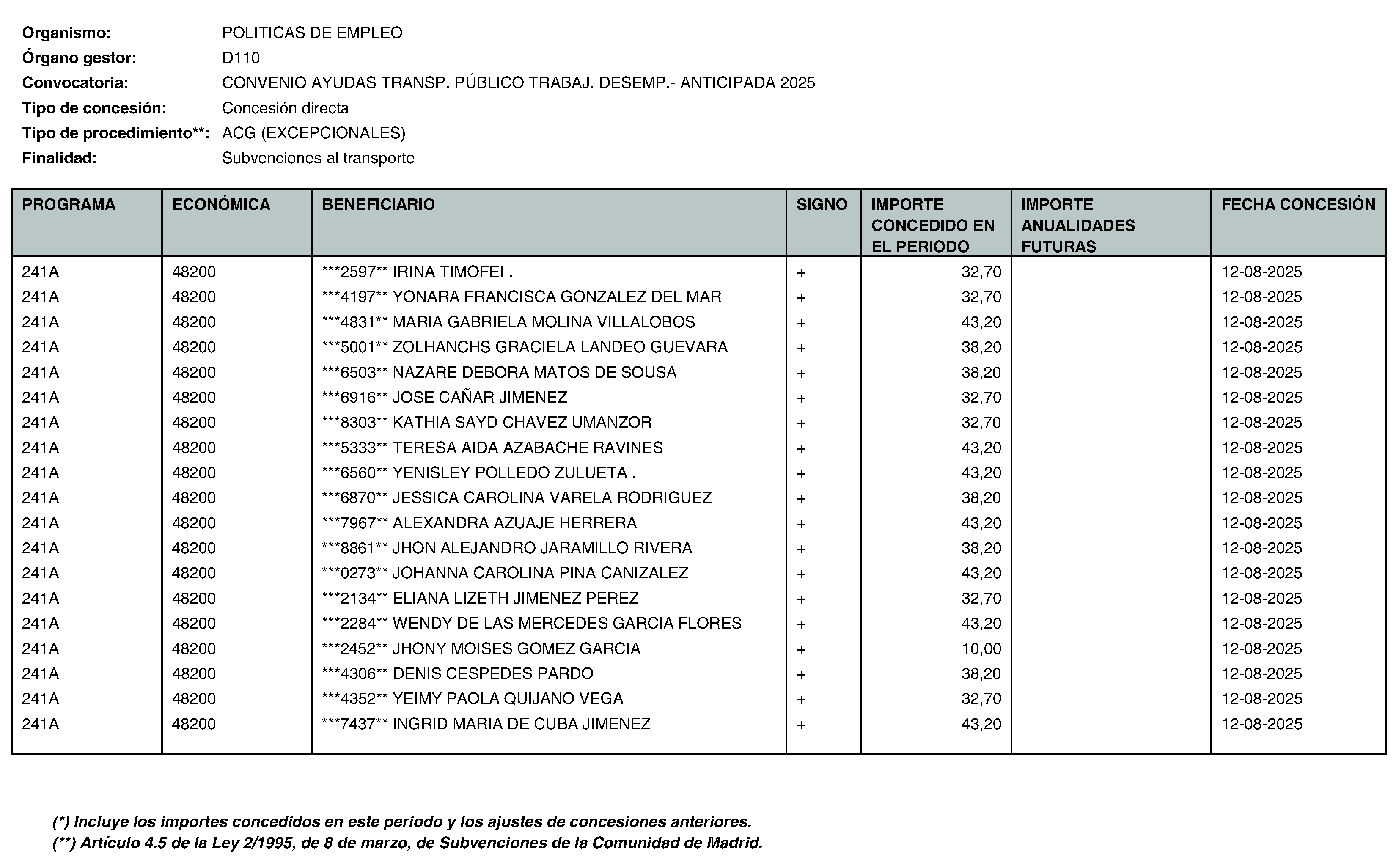 Organismo: POLITICAS DE EMPLEO
Órgano gestor: D110
Convocatoria: CONVENIO AYUDAS TRANSP. PÚBLICO TRABAJ. DESEMP.- ANTICIPADA 2025
Tipo de concesión: Concesión directa
Tipo de procedimiento**: ACG (EXCEPCIONALES)
Finalidad: Subvenciones al transporte

| PROGRAMA | ECONÓMICA | BENEFICIARIO | SIGNO | IMPORTE CONCEDIDO EN EL PERIODO | IMPORTE ANUALIDADES FUTURAS | FECHA CONCESIÓN |
|---|---|---|---|---|---|---|
| 241A | 48200 | ***2597** IRINA TIMOFEI . | + | 32,70 | | 12-08-2025 |
| 241A | 48200 | ***4197** YONARA FRANCISCA GONZALEZ DEL MAR | + | 32,70 | | 12-08-2025 |
| 241A | 48200 | ***4831** MARIA GABRIELA MOLINA VILLALOBOS | + | 43,20 | | 12-08-2025 |
| 241A | 48200 | ***5001** ZOLHANCHS GRACIELA LANDEO GUEVARA | + | 38,20 | | 12-08-2025 |
| 241A | 48200 | ***6503** NAZARE DEBORA MATOS DE SOUSA | + | 38,20 | | 12-08-2025 |
| 241A | 48200 | ***6916** JOSE CAÑAR JIMENEZ | + | 32,70 | | 12-08-2025 |
| 241A | 48200 | ***8303** KATHIA SAYD CHAVEZ UMANZOR | + | 32,70 | | 12-08-2025 |
| 241A | 48200 | ***5333** TERESA AIDA AZABACHE RAVINES | + | 43,20 | | 12-08-2025 |
| 241A | 48200 | ***6560** YENISLEY POLLEDO ZULUETA . | + | 43,20 | | 12-08-2025 |
| 241A | 48200 | ***6870** JESSICA CAROLINA VARELA RODRIGUEZ | + | 38,20 | | 12-08-2025 |
| 241A | 48200 | ***7967** ALEXANDRA AZUAJE HERRERA | + | 43,20 | | 12-08-2025 |
| 241A | 48200 | ***8861** JHON ALEJANDRO JARAMILLO RIVERA | + | 38,20 | | 12-08-2025 |
| 241A | 48200 | ***0273** JOHANNA CAROLINA PINA CANIZALEZ | + | 43,20 | | 12-08-2025 |
| 241A | 48200 | ***2134** ELIANA LIZETH JIMENEZ PEREZ | + | 32,70 | | 12-08-2025 |
| 241A | 48200 | ***2284** WENDY DE LAS MERCEDES GARCIA FLORES | + | 43,20 | | 12-08-2025 |
| 241A | 48200 | ***2452** JHONY MOISES GOMEZ GARCIA | + | 10,00 | | 12-08-2025 |
| 241A | 48200 | ***4306** DENIS CESPEDES PARDO | + | 38,20 | | 12-08-2025 |
| 241A | 48200 | ***4352** YEIMY PAOLA QUIJANO VEGA | + | 32,70 | | 12-08-2025 |
| 241A | 48200 | ***7437** INGRID MARIA DE CUBA JIMENEZ | + | 43,20 | | 12-08-2025 |

(*) Incluye los importes concedidos en este periodo y los ajustes de concesiones anteriores.
(**) Artículo 4.5 de la Ley 2/1995, de 8 de marzo, de Subvenciones de la Comunidad de Madrid.